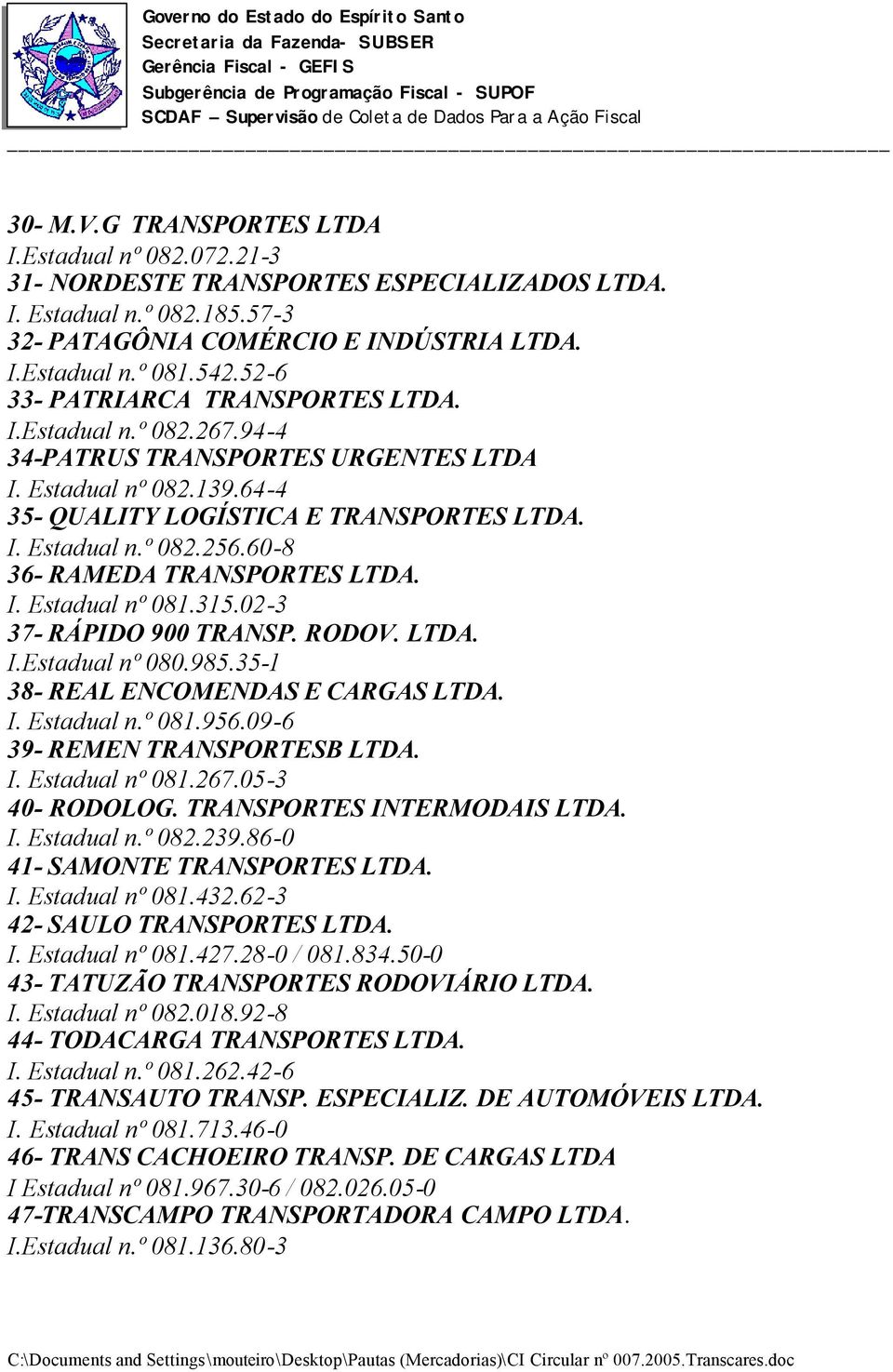 Governo do Estado do Espírito Santo
Secretaria da Fazenda- SUBSER
Gerência Fiscal - GEFIS
Subgerência de Programação Fiscal - SUPOF
SCDAF – Supervisão de Coleta de Dados Para a Ação Fiscal

30- M.V.G TRANSPORTES LTDA
I.Estadual nº 082.072.21-3
31- NORDESTE TRANSPORTES ESPECIALIZADOS LTDA.
I. Estadual n.º 082.185.57-3
32- PATAGÔNIA COMÉRCIO E INDÚSTRIA LTDA.
I.Estadual n.º 081.542.52-6
33- PATRIARCA TRANSPORTES LTDA.
I.Estadual n.º 082.267.94-4
34-PATRUS TRANSPORTES URGENTES LTDA
I. Estadual nº 082.139.64-4
35- QUALITY LOGÍSTICA E TRANSPORTES LTDA.
I. Estadual n.º 082.256.60-8
36- RAMEDA TRANSPORTES LTDA.
I. Estadual nº 081.315.02-3
37- RÁPIDO 900 TRANSP. RODOV. LTDA.
I.Estadual nº 080.985.35-1
38- REAL ENCOMENDAS E CARGAS LTDA.
I. Estadual n.º 081.956.09-6
39- REMEN TRANSPORTESB LTDA.
I. Estadual nº 081.267.05-3
40- RODOLOG. TRANSPORTES INTERMODAIS LTDA.
I. Estadual n.º 082.239.86-0
41- SAMONTE TRANSPORTES LTDA.
I. Estadual nº 081.432.62-3
42- SAULO TRANSPORTES LTDA.
I. Estadual nº 081.427.28-0 / 081.834.50-0
43- TATUZÃO TRANSPORTES RODOVIÁRIO LTDA.
I. Estadual nº 082.018.92-8
44- TODACARGA TRANSPORTES LTDA.
I. Estadual n.º 081.262.42-6
45- TRANSAUTO TRANSP. ESPECIALIZ. DE AUTOMÓVEIS LTDA.
I. Estadual nº 081.713.46-0
46- TRANS CACHOEIRO TRANSP. DE CARGAS LTDA
I Estadual nº 081.967.30-6 / 082.026.05-0
47-TRANSCAMPO TRANSPORTADORA CAMPO LTDA.
I.Estadual n.º 081.136.80-3

C:\Documents and Settings\mouteiro\Desktop\Pautas (Mercadorias)\CI Circular nº 007.2005.Transcares.doc